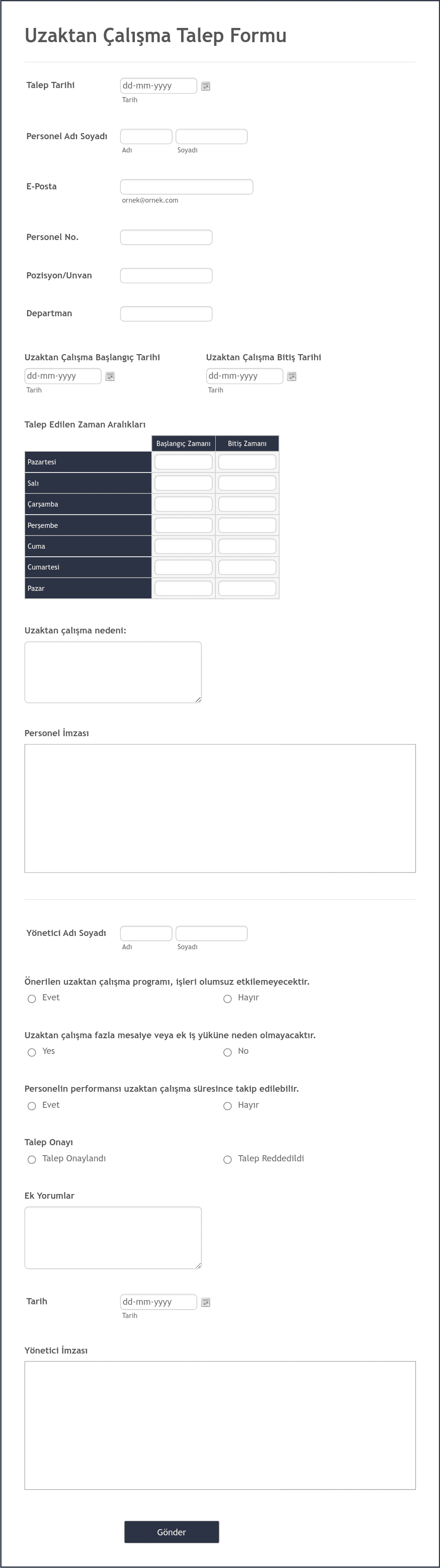 Uzaktan Çalışma Talep Formu

Talep Tarihi
dd-mm-yyyy
Tarih

Personel Adı Soyadı
Adı
Soyadı

E-Posta
ornek@ornek.com

Personel No.

Pozisyon/Unvan

Departman

Uzaktan Çalışma Başlangıç Tarihi
dd-mm-yyyy
Tarih

Uzaktan Çalışma Bitiş Tarihi
dd-mm-yyyy
Tarih

Talep Edilen Zaman Aralıkları

| | Başlangıç Zamanı | Bitiş Zamanı |
|---|---|---|
| Pazartesi | | |
| Salı | | |
| Çarşamba | | |
| Perşembe | | |
| Cuma | | |
| Cumartesi | | |
| Pazar | | |

Uzaktan çalışma nedeni:

Personel İmzası

Yönetici Adı Soyadı
Adı
Soyadı

Önerilen uzaktan çalışma programı, işleri olumsuz etkilemeyecektir.
Evet
Hayır

Uzaktan çalışma fazla mesaiye veya ek iş yüküne neden olmayacaktır.
Yes
No

Personelin performansı uzaktan çalışma süresince takip edilebilir.
Evet
Hayır

Talep Onayı
Talep Onaylandı
Talep Reddedildi

Ek Yorumlar

Tarih
dd-mm-yyyy
Tarih

Yönetici İmzası

Gönder